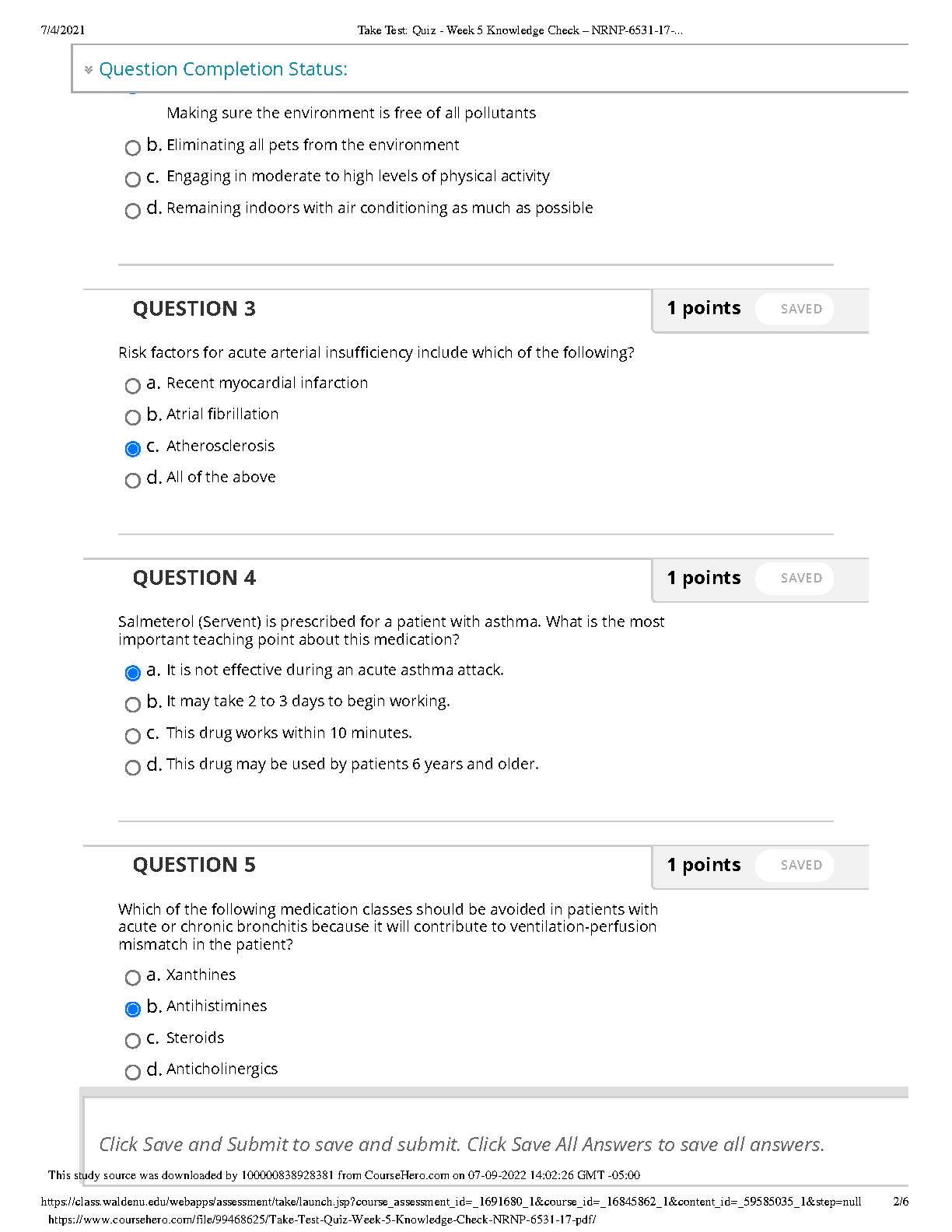 7/4/2021 Take Test: Quiz - Week 5 Knowledge Check – NRNP-6531-17-...

Question Completion Status:

Making sure the environment is free of all pollutants

b. Eliminating all pets from the environment

c. Engaging in moderate to high levels of physical activity

d. Remaining indoors with air conditioning as much as possible

QUESTION 3

1 points SAVED

Risk factors for acute arterial insufficiency include which of the following?

a. Recent myocardial infarction

b. Atrial fibrillation

c. Atherosclerosis

d. All of the above

QUESTION 4

1 points SAVED

Salmeterol (Servent) is prescribed for a patient with asthma. What is the most important teaching point about this medication?

a. It is not effective during an acute asthma attack.

b. It may take 2 to 3 days to begin working.

c. This drug works within 10 minutes.

d. This drug may be used by patients 6 years and older.

QUESTION 5

1 points SAVED

Which of the following medication classes should be avoided in patients with acute or chronic bronchitis because it will contribute to ventilation-perfusion mismatch in the patient?

a. Xanthines

b. Antihistimines

c. Steroids

d. Anticholinergics

Click Save and Submit to save and submit. Click Save All Answers to save all answers.

This study source was downloaded by 100000838928381 from CourseHero.com on 07-09-2022 14:02:26 GMT -05:00

https://class.waldenu.edu/webapps/assessment/take/launch.jsp?course_assessment_id=_1691680_1&course_id=_16845862_1&content_id=_59585035_1&step=null 2/6

https://www.coursehero.com/file/99468625/Take-Test-Quiz-Week-5-Knowledge-Check-NRNP-6531-17-pdf/